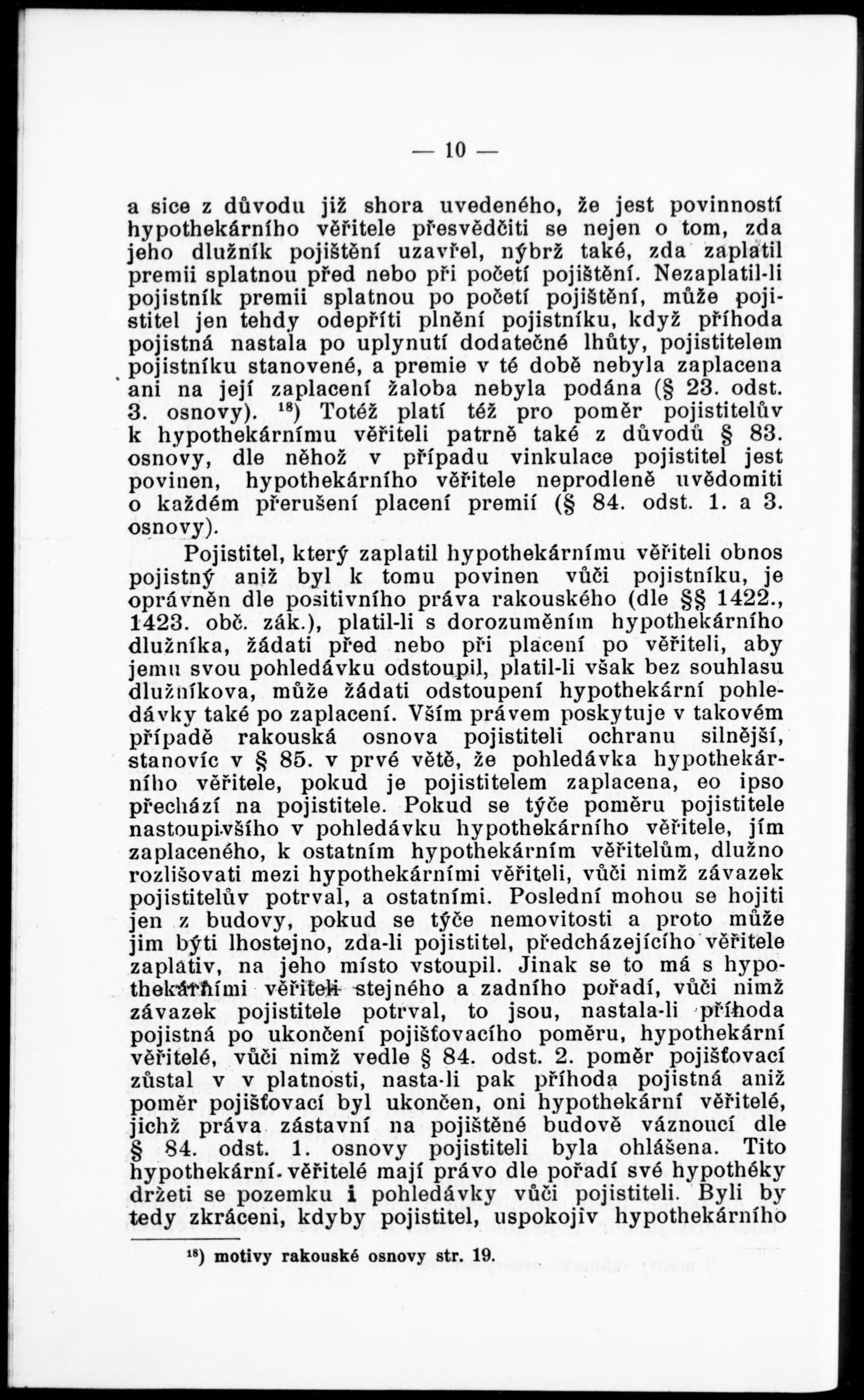 — 10 —

a sice z důvodu již shora uvedeného, že jest povinností hypothekárního věřitele přesvědčiti se nejen o tom, zda jeho dlužník pojištění uzavřel, nýbrž také, zda zaplatil premii splatnou před nebo při početí pojištění. Nezaplatil-li pojistník premii splatnou po početí pojištění, může pojistitel jen tehdy odepříti plnění pojistníku, když příhoda pojistná nastala po uplynutí dodatečné lhůty, pojistitelem pojistníku stanovené, a premie v té době nebyla zaplacena ani na její zaplacení žaloba nebyla podána (§ 23. odst. 3. osnovy). $^{18}$) Totéž platí též pro poměr pojistitelův k hypothekárnímu věřiteli patrně také z důvodů § 83. osnovy, dle něhož v případu vinkulace pojistitel jest povinen, hypothekárního věřitele neprodleně uvědomiti o každém přerušení placení premií (§ 84. odst. 1. a 3. osnovy).

Pojistitel, který zaplatil hypothekárnímu věřiteli obnos pojistný aniž byl k tomu povinen vůči pojistníku, je oprávněn dle positivního práva rakouského (dle §§ 1422., 1423. obč. zák.), platil-li s dorozuměním hypothekárního dlužníka, žádati před nebo při placení po věřiteli, aby jemu svou pohledávku odstoupil, platil-li však bez souhlasu dlužníkova, může žádati odstoupení hypothekární pohledávky také po zaplacení. Vším právem poskytuje v takovém případě rakouská osnova pojistiteli ochranu silnější, stanovíc v § 85. v prvé větě, že pohledávka hypothekárního věřitele, pokud je pojistitelem zaplacena, eo ipso přechází na pojistitele. Pokud se týče poměru pojistitele nastoupivšího v pohledávku hypothekárního věřitele, jím zaplaceného, k ostatním hypothekárním věřitelům, dlužno rozlišovati mezi hypothekárními věřiteli, vůči nimž závazek pojistitelův potrval, a ostatními. Poslední mohou se hojiti jen z budovy, pokud se týče nemovitosti a proto může jim býti lhostejno, zda-li pojistitel, předcházejícího věřitele zaplativ, na jeho místo vstoupil. Jinak se to má s hypothekárními věřiteli stejného a zadního pořadí, vůči nimž závazek pojistitele potrval, to jsou, nastala-li příhoda pojistná po ukončení pojišťovacího poměru, hypothekární věřitelé, vůči nimž vedle § 84. odst. 2. poměr pojišťovací zůstal v v platnosti, nasta-li pak příhoda pojistná aniž poměr pojišťovací byl ukončen, oni hypothekární věřitelé, jichž práva zástavní na pojištěné budově váznoucí dle § 84. odst. 1. osnovy pojistiteli byla ohlášena. Tito hypothekární věřitelé mají právo dle pořadí své hypothéky držeti se pozemku i pohledávky vůči pojistiteli. Byli by tedy zkráceni, kdyby pojistitel, uspokojiv hypothekárního

$^{18}$) motivy rakouské osnovy str. 19.